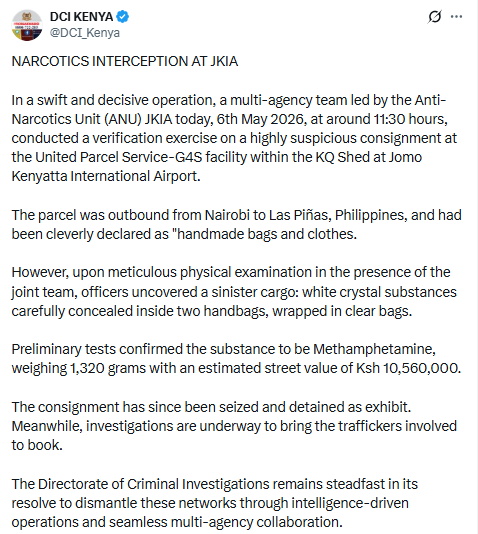 DCI KENYA
@DCI_Kenya

NARCOTICS INTERCEPTION AT JKIA

In a swift and decisive operation, a multi-agency team led by the Anti-Narcotics Unit (ANU) JKIA today, 6th May 2026, at around 11:30 hours, conducted a verification exercise on a highly suspicious consignment at the United Parcel Service-G4S facility within the KQ Shed at Jomo Kenyatta International Airport.

The parcel was outbound from Nairobi to Las Piñas, Philippines, and had been cleverly declared as "handmade bags and clothes.

However, upon meticulous physical examination in the presence of the joint team, officers uncovered a sinister cargo: white crystal substances carefully concealed inside two handbags, wrapped in clear bags.

Preliminary tests confirmed the substance to be Methamphetamine, weighing 1,320 grams with an estimated street value of Ksh 10,560,000.

The consignment has since been seized and detained as exhibit. Meanwhile, investigations are underway to bring the traffickers involved to book.

The Directorate of Criminal Investigations remains steadfast in its resolve to dismantle these networks through intelligence-driven operations and seamless multi-agency collaboration.